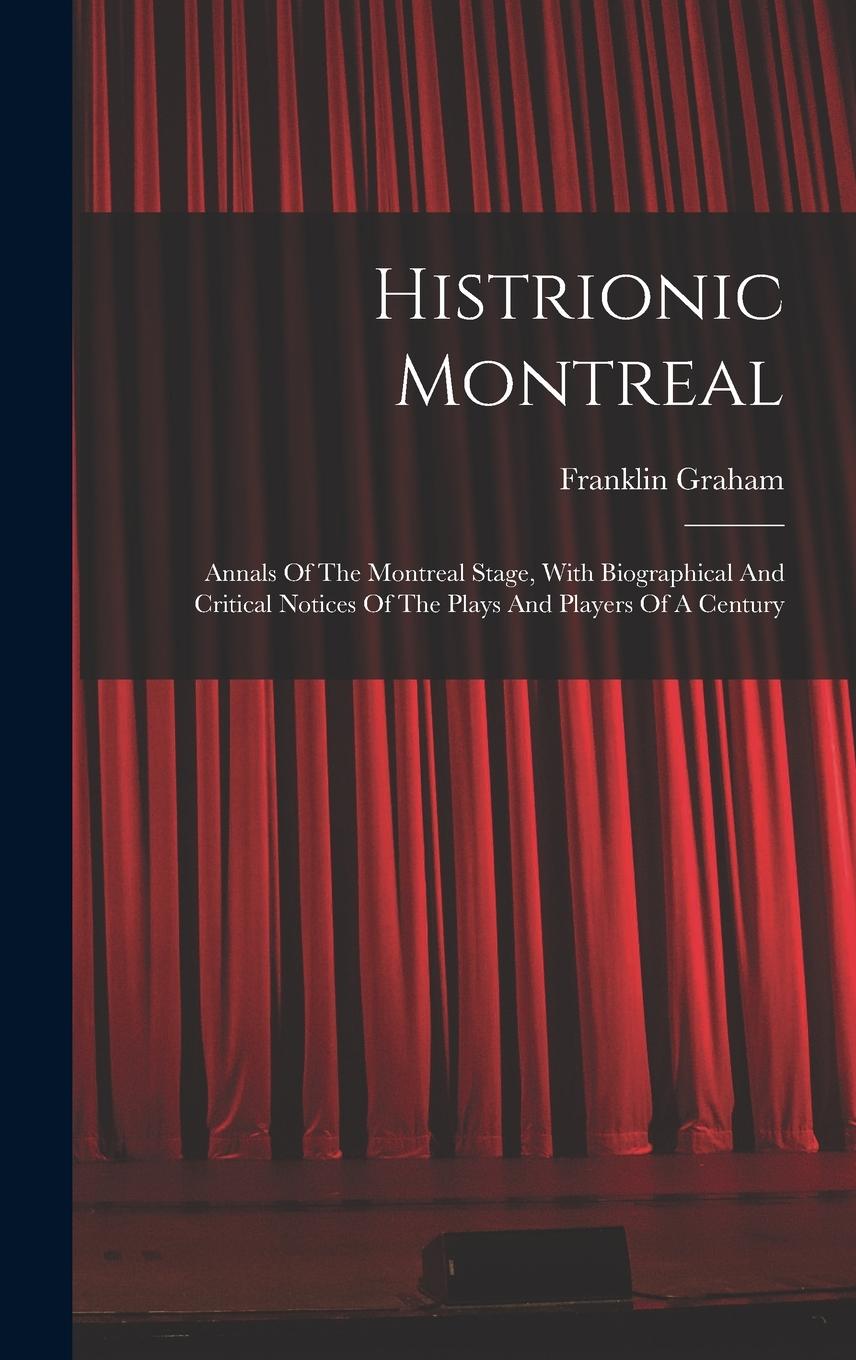 Histrionic Montreal

Franklin Graham

Annals Of The Montreal Stage, With Biographical And Critical Notices Of The Plays And Players Of A Century